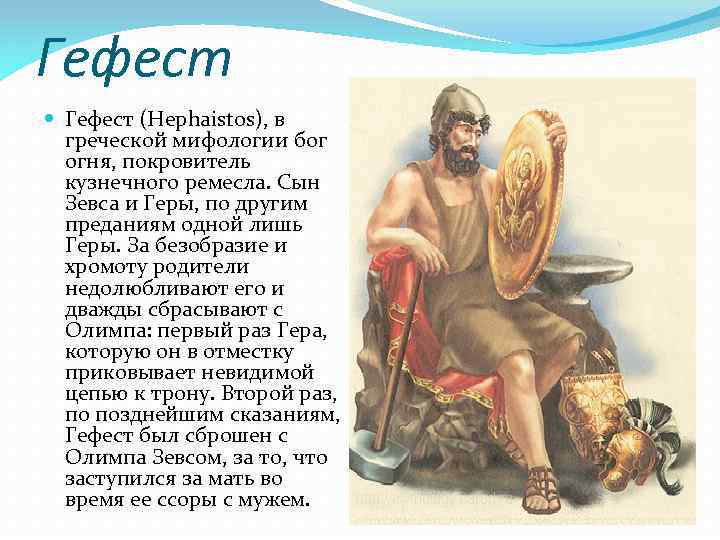 Гефест

Гефест (Hephaistos), в греческой мифологии бог огня, покровитель кузнечного ремесла. Сын Зевса и Геры, по другим преданиям одной лишь Геры. За безобразие и хромоту родители недолюбливают его и дважды сбрасывают с Олимпа: первый раз Гера, которую он в отместку приковывает невидимой цепью к трону. Второй раз, по позднейшим сказаниям, Гефест был сброшен с Олимпа Зевсом, за то, что заступился за мать во время ее ссоры с мужем.